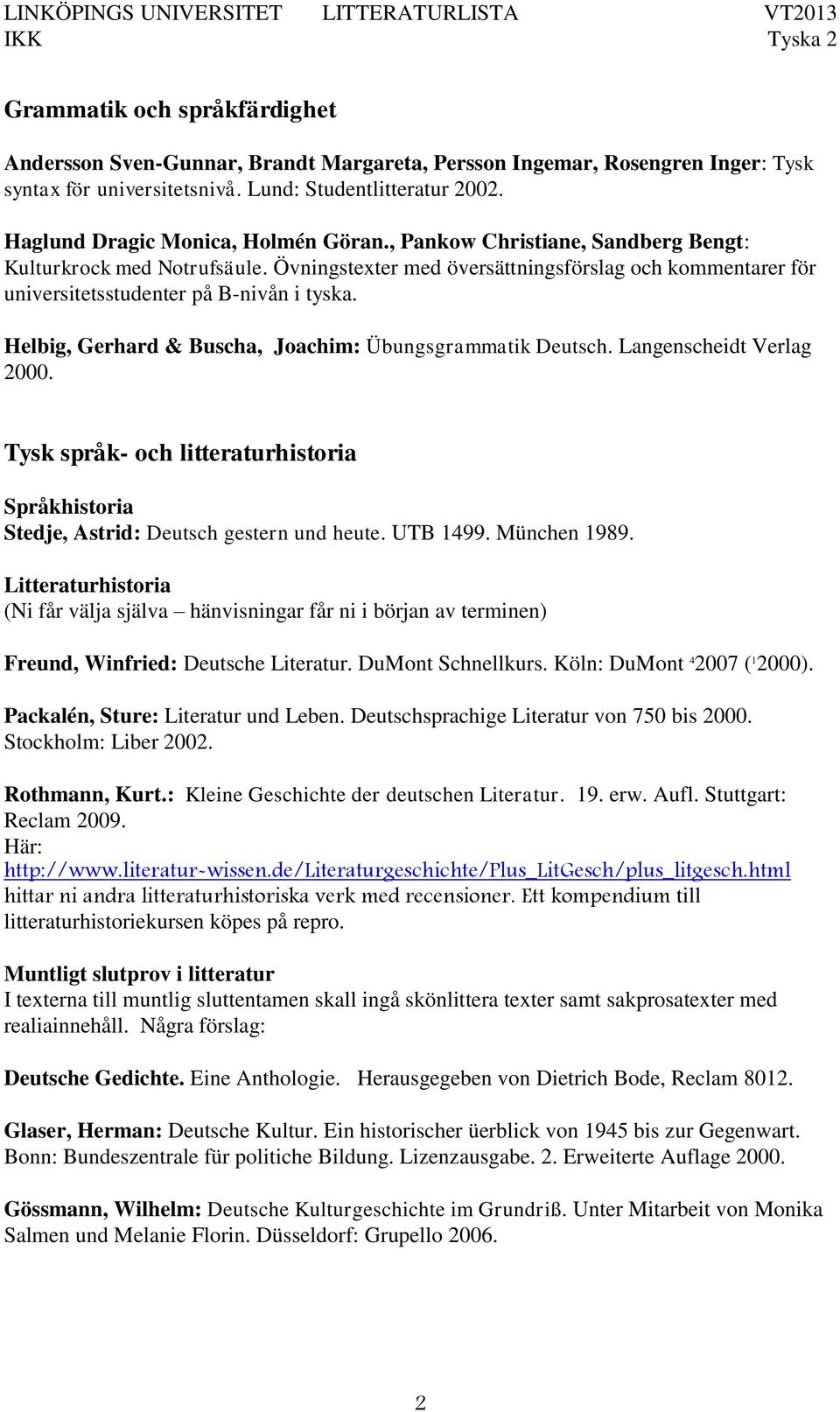 LINKÖPINGS UNIVERSITET LITTERATURLISTA VT2013
IKK Tyska 2

Grammatik och språkfärdighet

Andersson Sven-Gunnar, Brandt Margareta, Persson Ingemar, Rosengren Inger: Tysk syntax för universitetsnivå. Lund: Studentlitteratur 2002.

Haglund Dragic Monica, Holmén Göran., Pankow Christiane, Sandberg Bengt: Kulturkrock med Notrufsäule. Övningstexter med översättningsförslag och kommentarer för universitetsstudenter på B-nivån i tyska.

Helbig, Gerhard & Buscha, Joachim: Übungsgrammatik Deutsch. Langenscheidt Verlag 2000.

Tysk språk- och litteraturhistoria

Språkhistoria
Stedje, Astrid: Deutsch gestern und heute. UTB 1499. München 1989.

Litteraturhistoria
(Ni får välja själva – hänvisningar får ni i början av terminen)

Freund, Winfried: Deutsche Literatur. DuMont Schnellkurs. Köln: DuMont $^4$2007 ($^1$2000).

Packalén, Sture: Literatur und Leben. Deutschsprachige Literatur von 750 bis 2000. Stockholm: Liber 2002.

Rothmann, Kurt.: Kleine Geschichte der deutschen Literatur. 19. erw. Aufl. Stuttgart: Reclam 2009.
Här:
http://www.literatur-wissen.de/Literaturgeschichte/Plus_LitGesch/plus_litgesch.html
hittar ni andra litteraturhistoriska verk med recensioner. Ett kompendium till litteraturhistoriekursen köpes på repro.

Muntligt slutprov i litteratur
I texterna till muntlig sluttentamen skall ingå skönlittera texter samt sakprosatexter med realiainnehåll. Några förslag:

Deutsche Gedichte. Eine Anthologie. Herausgegeben von Dietrich Bode, Reclam 8012.

Glaser, Herman: Deutsche Kultur. Ein historischer üerblick von 1945 bis zur Gegenwart. Bonn: Bundeszentrale für politiche Bildung. Lizenzausgabe. 2. Erweiterte Auflage 2000.

Gössmann, Wilhelm: Deutsche Kulturgeschichte im Grundriß. Unter Mitarbeit von Monika Salmen und Melanie Florin. Düsseldorf: Grupello 2006.

2